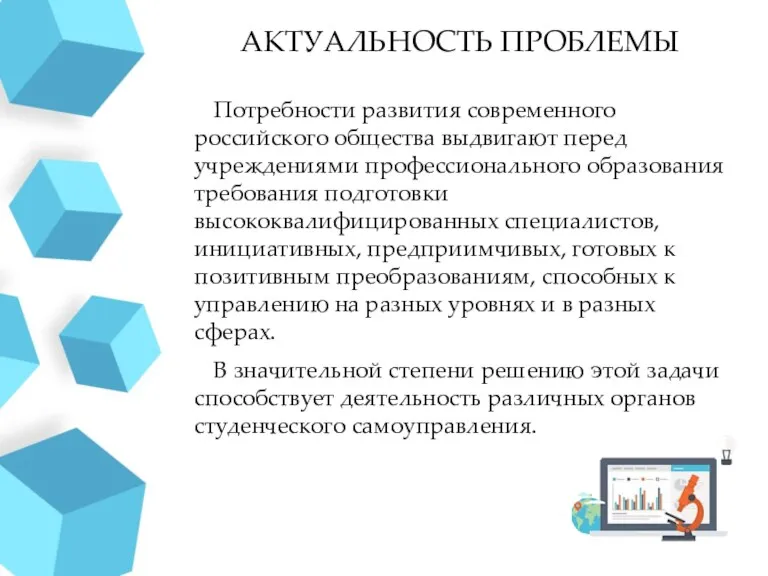 АКТУАЛЬНОСТЬ ПРОБЛЕМЫ

Потребности развития современного российского общества выдвигают перед учреждениями профессионального образования требования подготовки высококвалифицированных специалистов, инициативных, предприимчивых, готовых к позитивным преобразованиям, способных к управлению на разных уровнях и в разных сферах.

В значительной степени решению этой задачи способствует деятельность различных органов студенческого самоуправления.